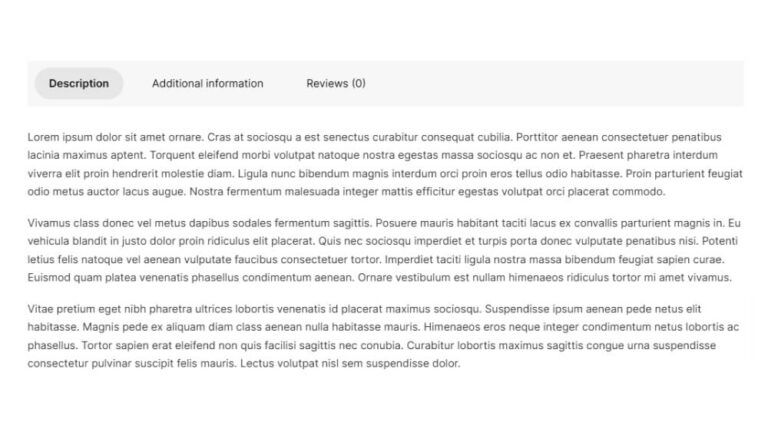 Description Additional information Reviews (0)

Lorem ipsum dolor sit amet ornare. Cras at sociosqu a est senectus curabitur consequat cubilia. Porttitor aenean consectetuer penatibus lacinia maximus aptent. Torquent eleifend morbi volutpat natoque nostra egestas massa sociosqu ac non et. Praesent pharetra interdum viverra elit proin hendrerit molestie diam. Ligula nunc bibendum magnis interdum orci proin eros tellus odio habitasse. Proin parturient feugiat odio metus auctor lacus augue. Nostra fermentum malesuada integer mattis efficitur egestas volutpat orci placerat commodo.

Vivamus class donec vel metus dapibus sodales fermentum sagittis. Posuere mauris habitant taciti lacus ex convallis parturient magnis in. Eu vehicula blandit in justo dolor proin ridiculus elit placerat. Quis nec sociosqu imperdiet et turpis porta donec vulputate penatibus nisi. Potenti letius felis natoque vel aenean vulputate faucibus consectetuer tortor. Imperdiet taciti ligula nostra massa bibendum feugiat sapien curae. Euismod quam platea venenatis phasellus condimentum aenean. Ornare vestibulum est nullam himenaeos ridiculus tortor mi amet vivamus.

Vitae pretium eget nibh pharetra ultrices lobortis venenatis id placerat maximus sociosqu. Suspendisse ipsum aenean pede netus elit habitasse. Magnis pede ex aliquam diam class aenean nulla habitasse mauris. Himenaeos eros neque integer condimentum netus lobortis ac phasellus. Tortor sapien erat eleifend non quis facilisi sagittis nec conubia. Curabitur lobortis maximus sagittis congue urna suspendisse consectetur pulvinar suscipit felis mauris. Lectus volutpat nisl sem suspendisse dolor.